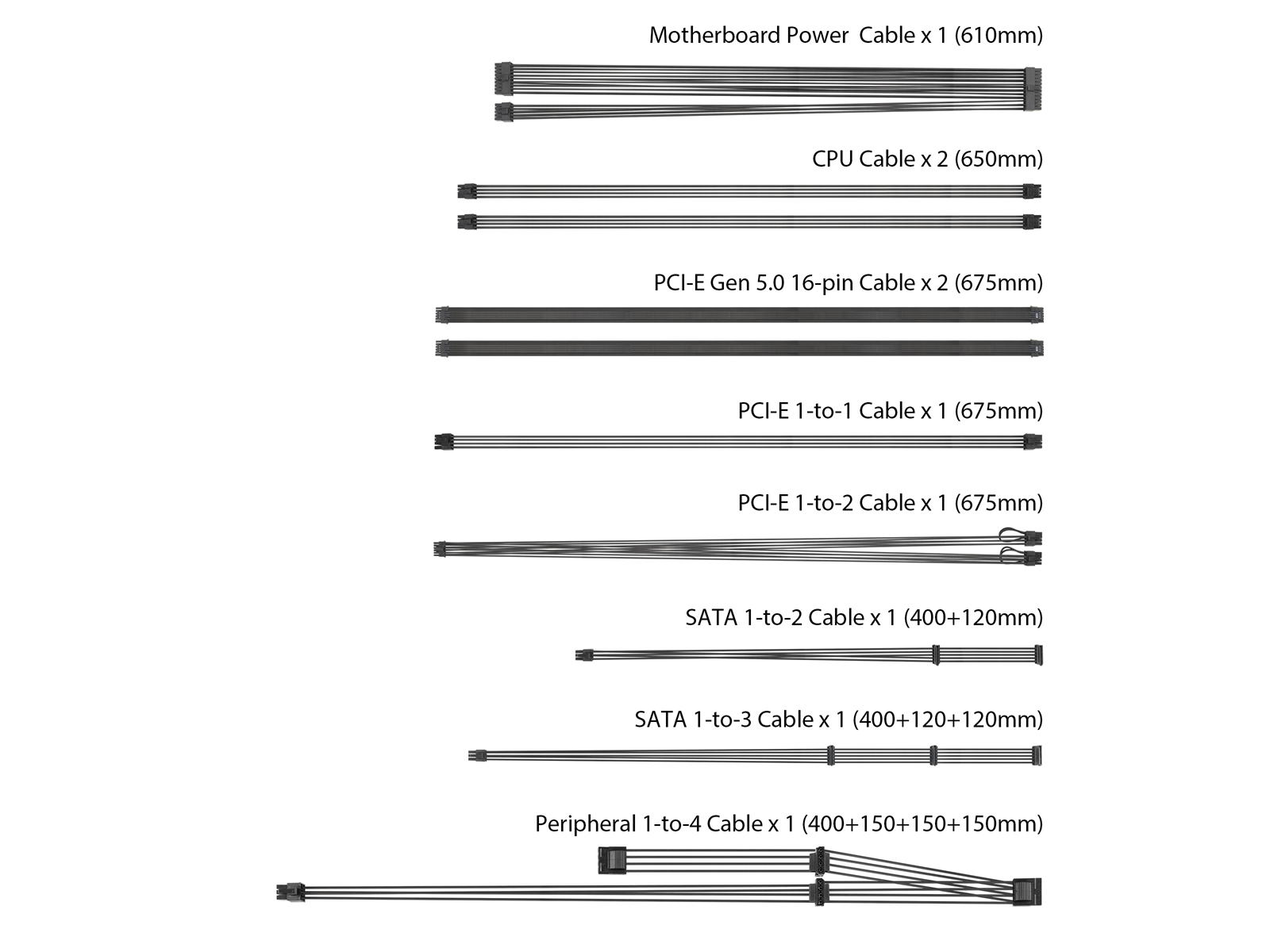 Motherboard Power Cable x 1 (610mm)

CPU Cable x 2 (650mm)

PCI-E Gen 5.0 16-pin Cable x 2 (675mm)

PCI-E 1-to-1 Cable x 1 (675mm)

PCI-E 1-to-2 Cable x 1 (675mm)

SATA 1-to-2 Cable x 1 (400+120mm)

SATA 1-to-3 Cable x 1 (400+120+120mm)

Peripheral 1-to-4 Cable x 1 (400+150+150+150mm)